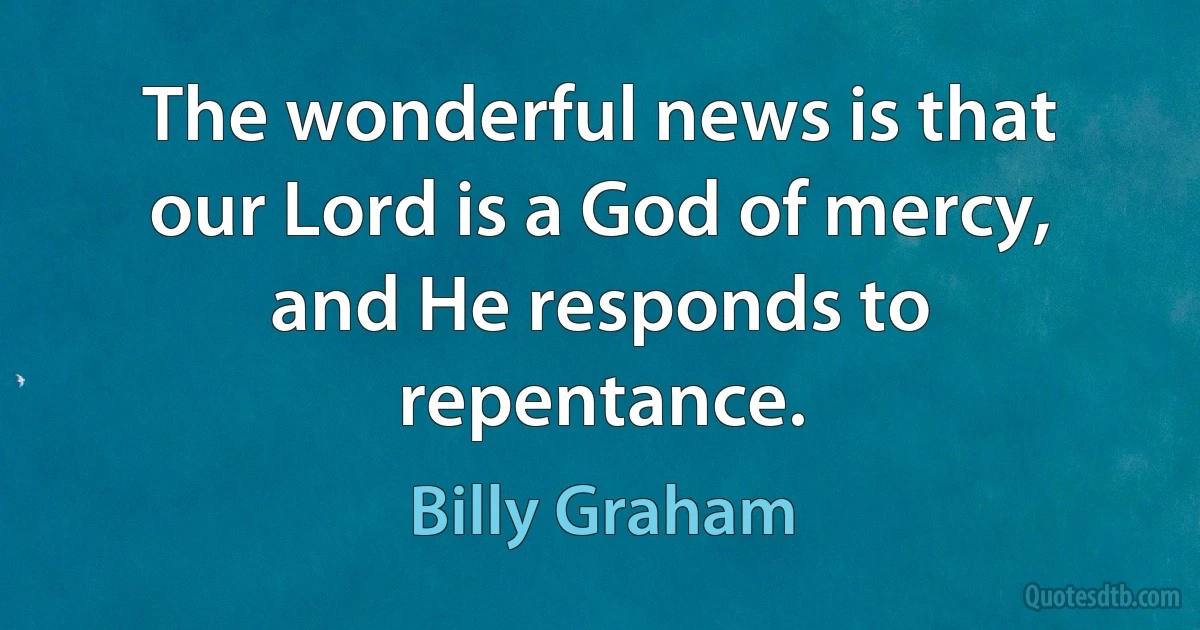 The wonderful news is that our Lord is a God of mercy, and He responds to repentance.

Billy Graham

Quotesdtb.com